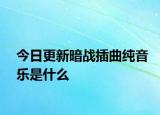 今日更新暗战插曲纯音乐是什么